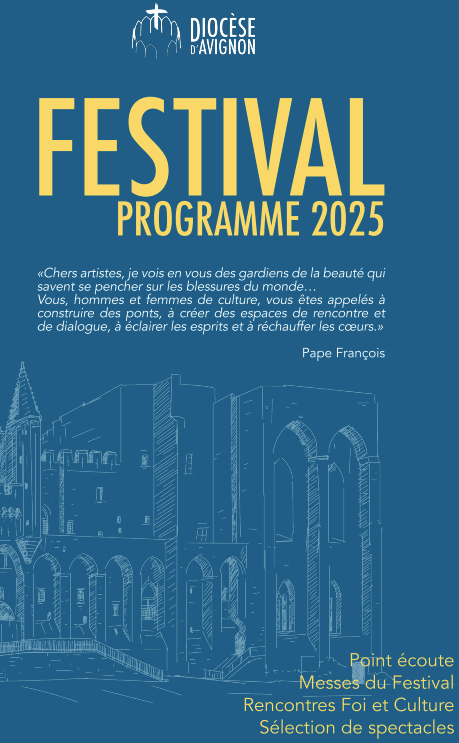 DIOCÈSE D'AVIGNON

FESTIVAL
PROGRAMME 2025

«Chers artistes, je vois en vous des gardiens de la beauté qui savent se pencher sur les blessures du monde…
Vous, hommes et femmes de culture, vous êtes appelés à construire des ponts, à créer des espaces de rencontre et de dialogue, à éclairer les esprits et à réchauffer les cœurs.»

Pape François

Point écoute
Messes du Festival
Rencontres Foi et Culture
Sélection de spectacles